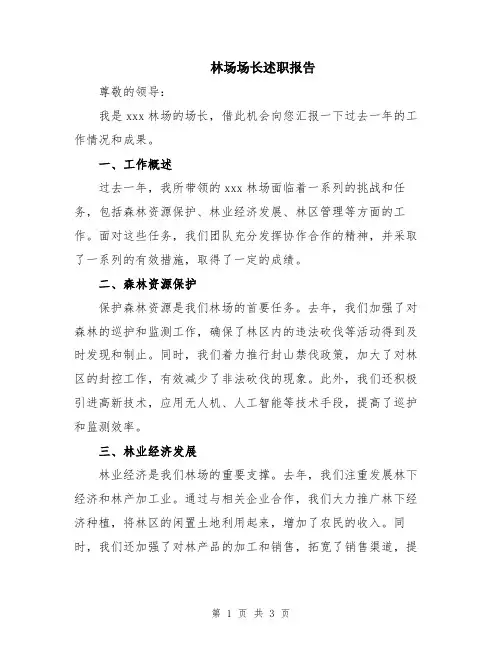 林场场长述职报告

尊敬的领导：

我是 xxx 林场的场长，借此机会向您汇报一下过去一年的工作情况和成果。

一、工作概述

过去一年，我所带领的 xxx 林场面临着一系列的挑战和任务，包括森林资源保护、林业经济发展、林区管理等方面的工作。面对这些任务，我们团队充分发挥协作合作的精神，并采取了一系列的有效措施，取得了一定的成绩。

二、森林资源保护

保护森林资源是我们林场的首要任务。去年，我们加强了对森林的巡护和监测工作，确保了林区内的违法砍伐等活动得到及时发现和制止。同时，我们着力推行封山禁伐政策，加大了对林区的封控工作，有效减少了非法砍伐的现象。此外，我们还积极引进高新技术，应用无人机、人工智能等技术手段，提高了巡护和监测效率。

三、林业经济发展

林业经济是我们林场的重要支撑。去年，我们注重发展林下经济和林产加工业。通过与相关企业合作，我们大力推广林下经济种植，将林区的闲置土地利用起来，增加了农民的收入。同时，我们还加强了对林产品的加工和销售，拓宽了销售渠道，提

第 1 页 共 3 页